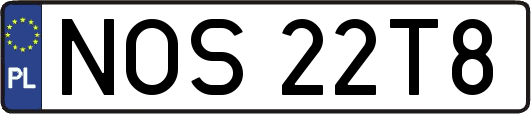 PL
NOS 22T8